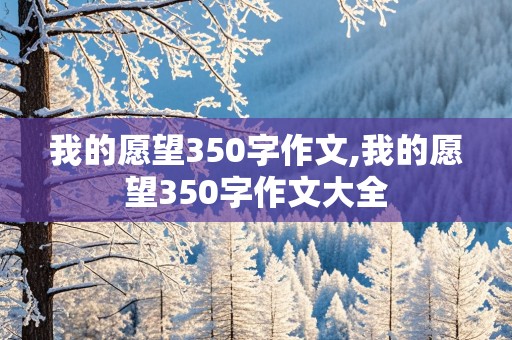 我的愿望350字作文,我的愿望350字作文大全